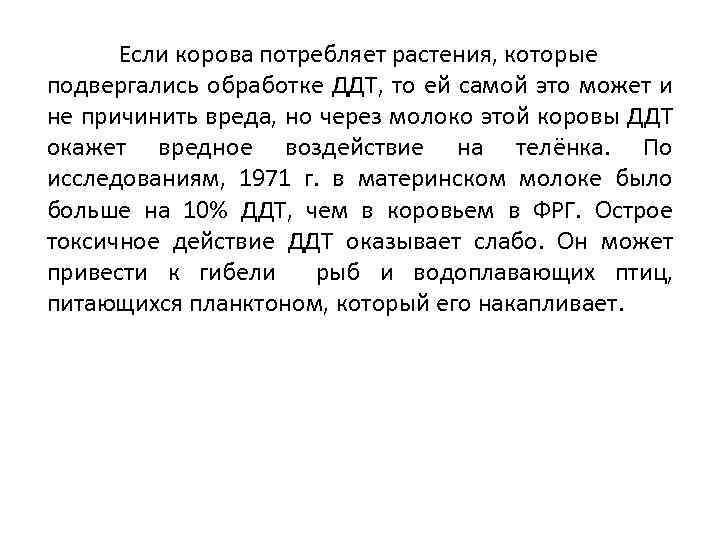 Если корова потребляет растения, которые подвергались обработке ДДТ, то ей самой это может и не причинить вреда, но через молоко этой коровы ДДТ окажет вредное воздействие на телёнка. По исследованиям, 1971 г. в материнском молоке было больше на 10% ДДТ, чем в коровьем в ФРГ. Острое токсичное действие ДДТ оказывает слабо. Он может привести к гибели рыб и водоплавающих птиц, питающихся планктоном, который его накапливает.